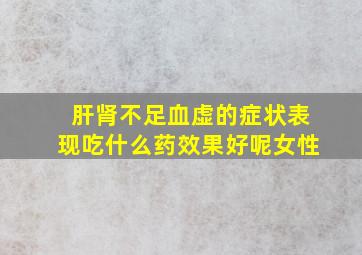 肝肾不足血虚的症状表现吃什么药效果好呢女性